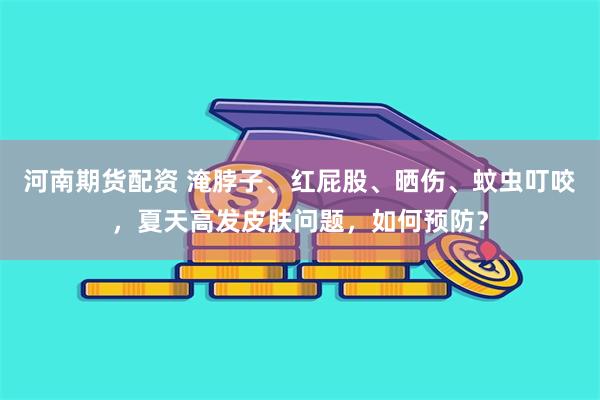 河南期货配资 淹脖子、红屁股、晒伤、蚊虫叮咬，夏天高发皮肤问题，如何预防？